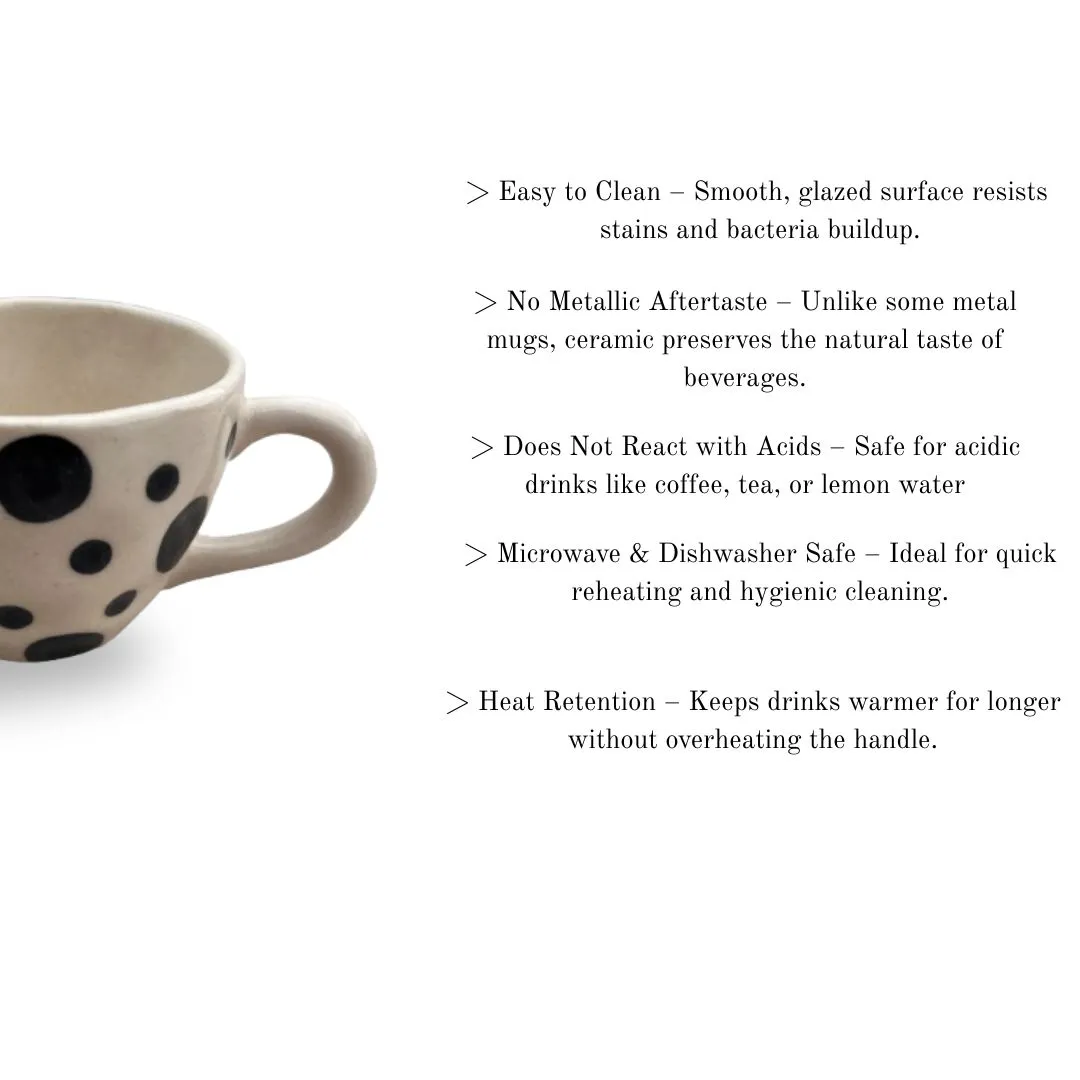 > Easy to Clean – Smooth, glazed surface resists stains and bacteria buildup.

> No Metallic Aftertaste – Unlike some metal mugs, ceramic preserves the natural taste of beverages.

> Does Not React with Acids – Safe for acidic drinks like coffee, tea, or lemon water

> Microwave & Dishwasher Safe – Ideal for quick reheating and hygienic cleaning.

> Heat Retention – Keeps drinks warmer for longer without overheating the handle.